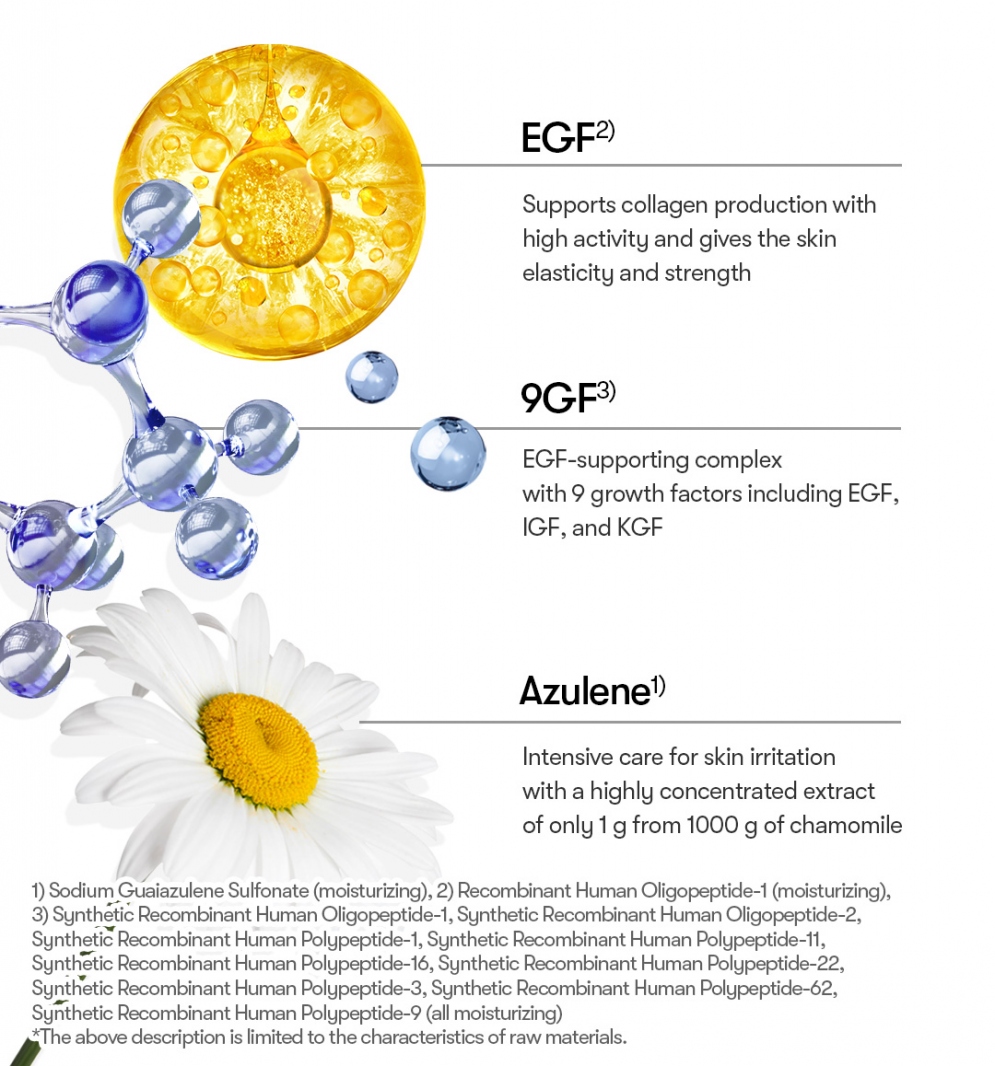 EGF$^{2)}$

Supports collagen production with high activity and gives the skin elasticity and strength

9GF$^{3)}$

EGF-supporting complex with 9 growth factors including EGF, IGF, and KGF

Azulene$^{1)}$

Intensive care for skin irritation with a highly concentrated extract of only 1 g from 1000 g of chamomile

1) Sodium Guaiazulene Sulfonate (moisturizing), 2) Recombinant Human Oligopeptide-1 (moisturizing), 3) Synthetic Recombinant Human Oligopeptide-1, Synthetic Recombinant Human Oligopeptide-2, Synthetic Recombinant Human Polypeptide-1, Synthetic Recombinant Human Polypeptide-11, Synthetic Recombinant Human Polypeptide-16, Synthetic Recombinant Human Polypeptide-22, Synthetic Recombinant Human Polypeptide-3, Synthetic Recombinant Human Polypeptide-62, Synthetic Recombinant Human Polypeptide-9 (all moisturizing)
*The above description is limited to the characteristics of raw materials.